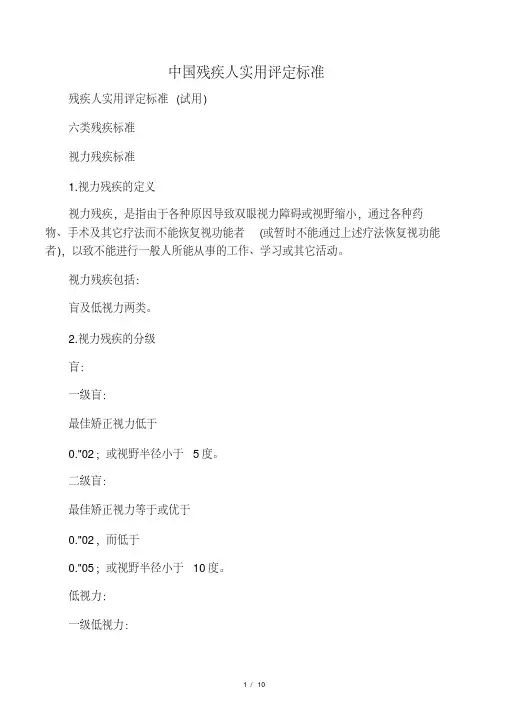 中国残疾人实用评定标准

残疾人实用评定标准 (试用)

六类残疾标准

视力残疾标准

1.视力残疾的定义

视力残疾，是指由于各种原因导致双眼视力障碍或视野缩小，通过各种药物、手术及其它疗法而不能恢复视功能者 (或暂时不能通过上述疗法恢复视功能者)，以致不能进行一般人所能从事的工作、学习或其它活动。

视力残疾包括:

盲及低视力两类。

2.视力残疾的分级

盲:

一级盲:

最佳矫正视力低于

0."02；或视野半径小于 5度。

二级盲:

最佳矫正视力等于或优于

0."02，而低于

0."05；或视野半径小于 10度。

低视力:

一级低视力:

1 / 10